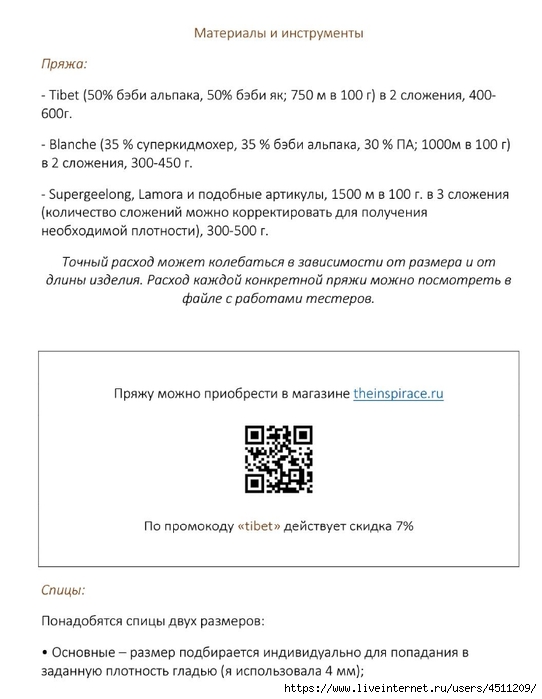 Материалы и инструменты

Пряжа:

- Tibet (50% бэби альпака, 50% бэби як; 750 м в 100 г) в 2 сложения, 400-600г.

- Blanche (35 % суперкидмохер, 35 % бэби альпака, 30 % ПА; 1000м в 100 г) в 2 сложения, 300-450 г.

- Supergeelong, Lamora и подобные артикулы, 1500 м в 100 г. в 3 сложения (количество сложений можно корректировать для получения необходимой плотности), 300-500 г.

Точный расход может колебаться в зависимости от размера и от длины изделия. Расход каждой конкретной пряжи можно посмотреть в файле с работами тестеров.

Пряжу можно приобрести в магазине theinspirace.ru

По промокоду «tibet» действует скидка 7%

Спицы:

Понадобятся спицы двух размеров:

• Основные – размер подбирается индивидуально для попадания в заданную плотность гладью (я использовала 4 мм);

https://www.liveinternet.ru/users/4511209/